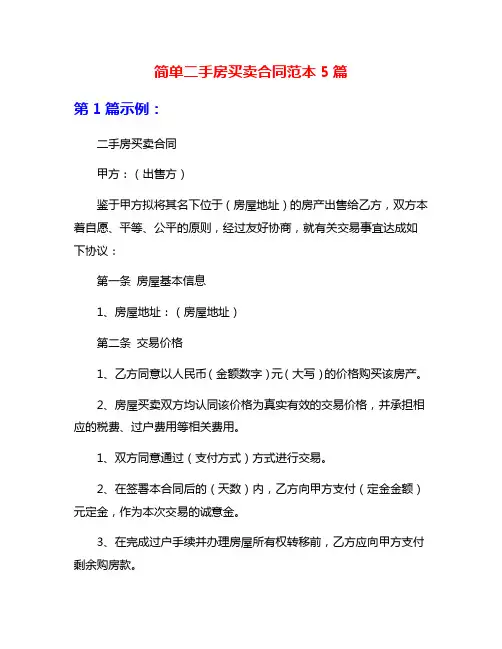 简单二手房买卖合同范本 5 篇

第 1 篇示例：

二手房买卖合同

甲方：（出售方）

鉴于甲方拟将其名下位于（房屋地址）的房产出售给乙方，双方本着自愿、平等、公平的原则，经过友好协商，就有关交易事宜达成如下协议：

第一条 房屋基本信息

1、房屋地址：（房屋地址）

第二条 交易价格

1、乙方同意以人民币（金额数字）元（大写）的价格购买该房产。

2、房屋买卖双方均认同该价格为真实有效的交易价格，并承担相应的税费、过户费用等相关费用。

1、双方同意通过（支付方式）方式进行交易。

2、在签署本合同后的（天数）内，乙方向甲方支付（定金金额）元定金，作为本次交易的诚意金。

3、在完成过户手续并办理房屋所有权转移前，乙方应向甲方支付剩余购房款。